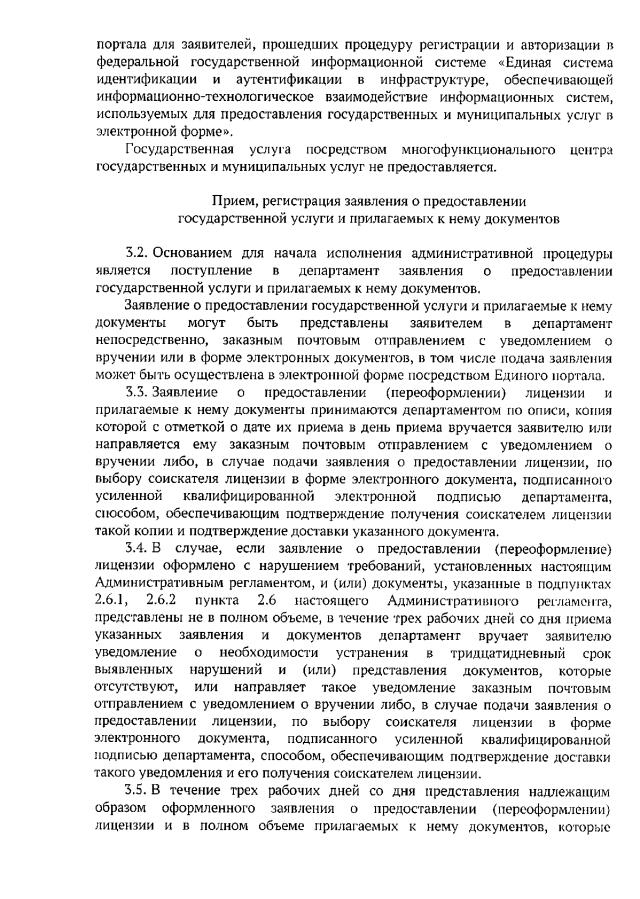 портала для заявителей, прошедших процедуру регистрации и авторизации в федеральной государственной информационной системе «Единая система идентификации и аутентификации в инфраструктуре, обеспечивающей информационно-технологическое взаимодействие информационных систем, используемых для предоставления государственных и муниципальных услуг в электронной форме».

Государственная услуга посредством многофункционального центра государственных и муниципальных услуг не предоставляется.

Прием, регистрация заявления о предоставлении государственной услуги и прилагаемых к нему документов

3.2. Основанием для начала исполнения административной процедуры является поступление в департамент заявления о предоставлении государственной услуги и прилагаемых к нему документов.

Заявление о предоставлении государственной услуги и прилагаемые к нему документы могут быть представлены заявителем в департамент непосредственно, заказным почтовым отправлением с уведомлением о вручении или в форме электронных документов, в том числе подача заявления может быть осуществлена в электронной форме посредством Единого портала.

3.3. Заявление о предоставлении (переоформлении) лицензии и прилагаемые к нему документы принимаются департаментом по описи, копия которой с отметкой о дате их приема в день приема вручается заявителю или направляется ему заказным почтовым отправлением с уведомлением о вручении либо, в случае подачи заявления о предоставлении лицензии, по выбору соискателя лицензии в форме электронного документа, подписанного усиленной квалифицированной электронной подписью департамента, способом, обеспечивающим подтверждение получения соискателем лицензии такой копии и подтверждение доставки указанного документа.

3.4. В случае, если заявление о предоставлении (переоформление) лицензии оформлено с нарушением требований, установленных настоящим Административным регламентом, и (или) документы, указанные в подпунктах 2.6.1, 2.6.2 пункта 2.6 настоящего Административного регламента, представлены не в полном объеме, в течение трех рабочих дней со дня приема указанных заявления и документов департамент вручает заявителю уведомление о необходимости устранения в тридцатидневный срок выявленных нарушений и (или) представления документов, которые отсутствуют, или направляет такое уведомление заказным почтовым отправлением с уведомлением о вручении либо, в случае подачи заявления о предоставлении лицензии, по выбору соискателя лицензии в форме электронного документа, подписанного усиленной квалифицированной подписью департамента, способом, обеспечивающим подтверждение доставки такого уведомления и его получения соискателем лицензии.

3.5. В течение трех рабочих дней со дня представления надлежащим образом оформленного заявления о предоставлении (переоформлении) лицензии и в полном объеме прилагаемых к нему документов, которые